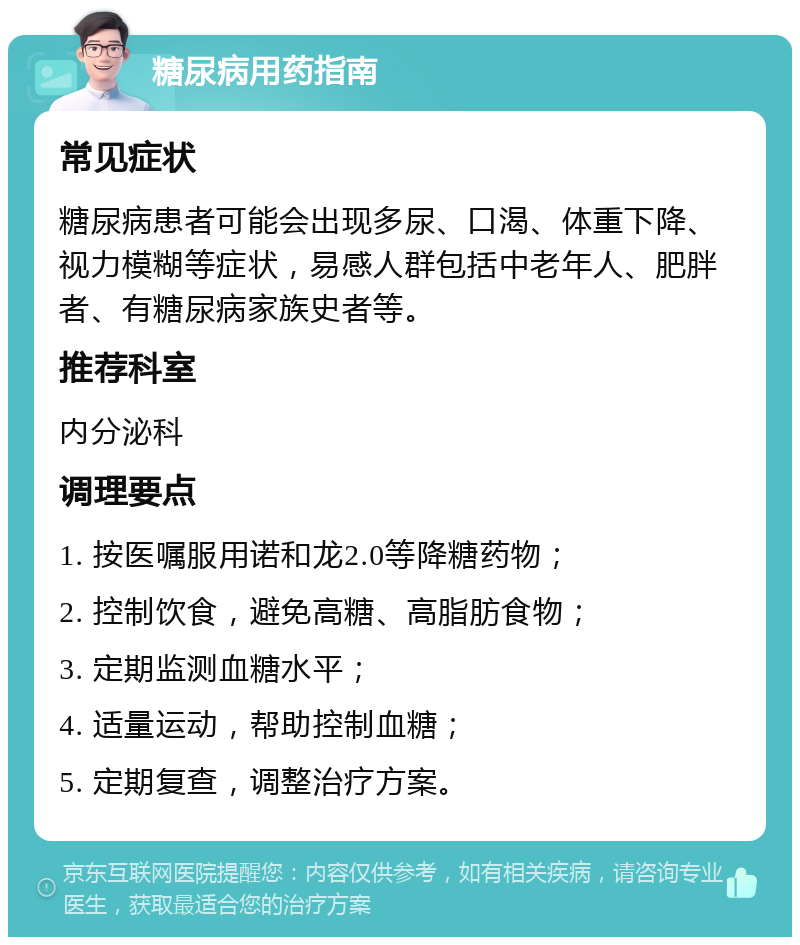 糖尿病用药指南

常见症状

糖尿病患者可能会出现多尿、口渴、体重下降、视力模糊等症状，易感人群包括中老年人、肥胖者、有糖尿病家族史者等。

推荐科室

内分泌科

调理要点

1. 按医嘱服用诺和龙2.0等降糖药物；

2. 控制饮食，避免高糖、高脂肪食物；

3. 定期监测血糖水平；

4. 适量运动，帮助控制血糖；

5. 定期复查，调整治疗方案。

京东互联网医院提醒您：内容仅供参考，如有相关疾病，请咨询专业医生，获取最适合您的治疗方案